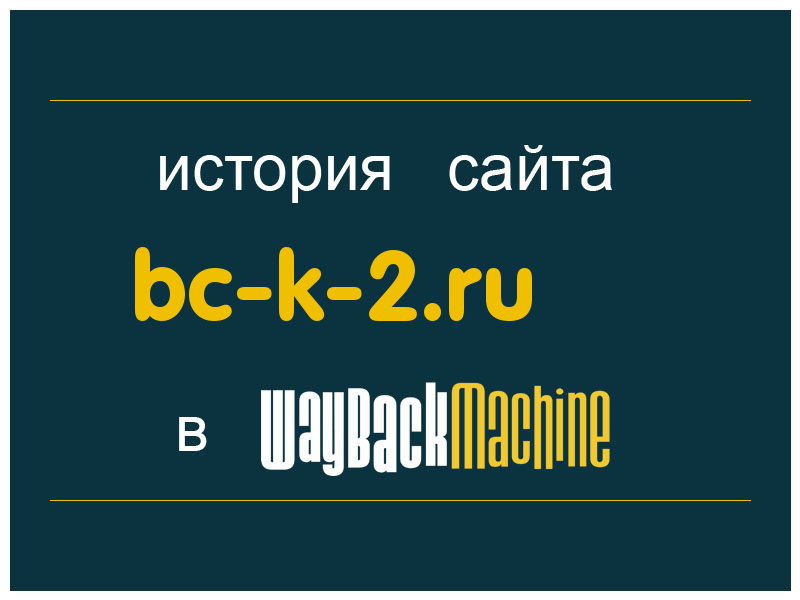 история сайта

bc-k-2.ru

в WayBackMachine